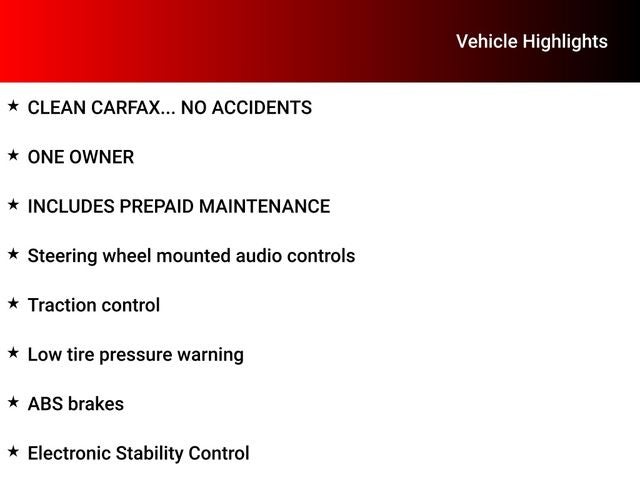 Vehicle Highlights

★ CLEAN CARFAX... NO ACCIDENTS

★ ONE OWNER

★ INCLUDES PREPAID MAINTENANCE

★ Steering wheel mounted audio controls

★ Traction control

★ Low tire pressure warning

★ ABS brakes

★ Electronic Stability Control